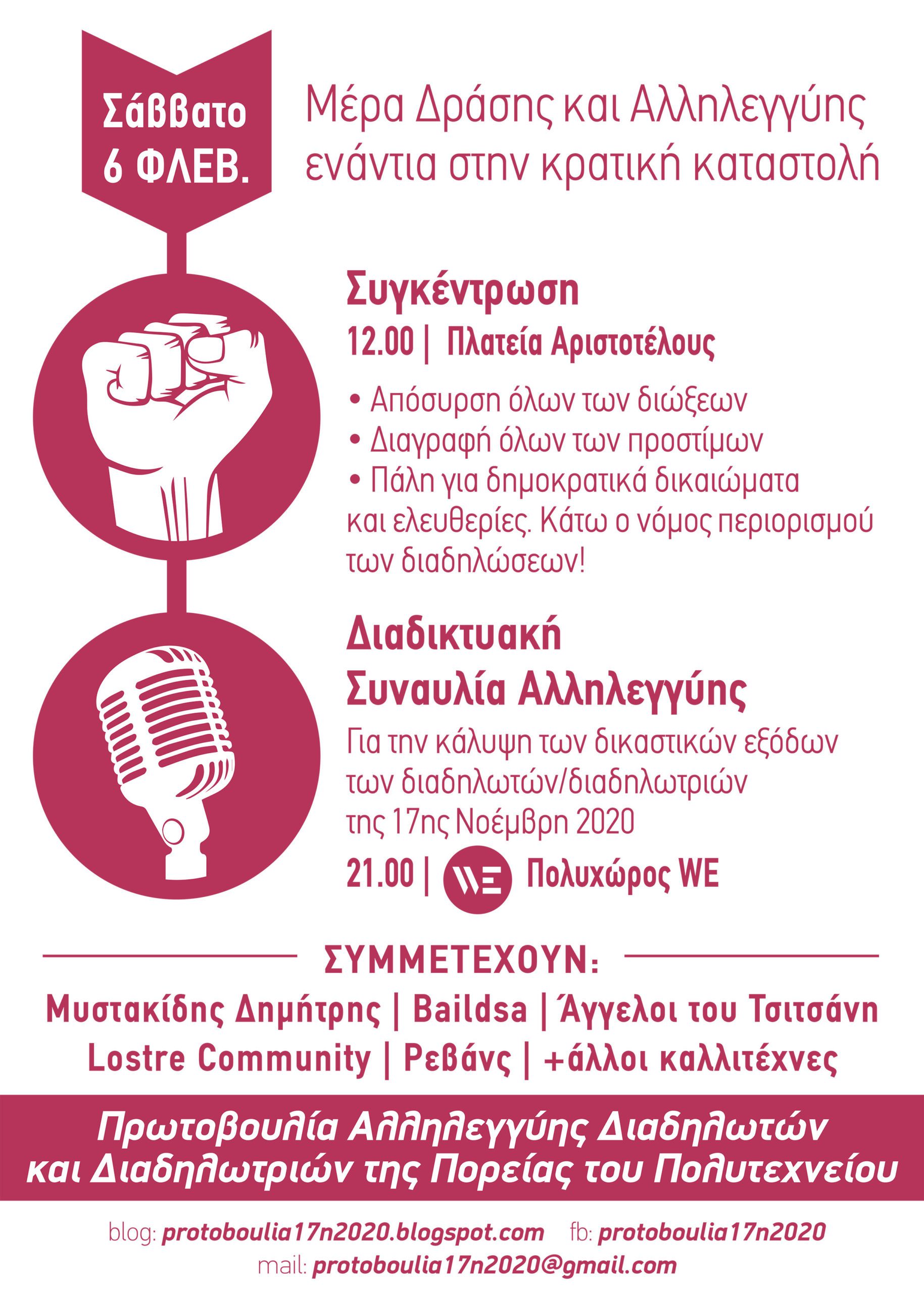 Σάββατο 6 ΦΛΕΒ.

Μέρα Δράσης και Αλληλεγγύης ενάντια στην κρατική καταστολή

Συγκέντρωση

12.00 | Πλατεία Αριστοτέλους

• Απόσυρση όλων των διώξεων
• Διαγραφή όλων των προστίμων
• Πάλη για δημοκρατικά δικαιώματα και ελευθερίες. Κάτω ο νόμος περιορισμού των διαδηλώσεων!

Διαδικτυακή Συναυλία Αλληλεγγύης

Για την κάλυψη των δικαστικών εξόδων των διαδηλωτών/διαδηλωτριών της 17ης Νοέμβρη 2020

21.00 | WE Πολυχώρος WE

ΣΥΜΜΕΤΕΧΟΥΝ:

Μυστακίδης Δημήτρης | Baildsa | Άγγελοι του Τσιτσάνη
Lostre Community | Ρεβάνς | +άλλοι καλλιτέχνες

Πρωτοβουλία Αλληλεγγύης Διαδηλωτών και Διαδηλωτριών της Πορείας του Πολυτεχνείου

blog: protoboulia17n2020.blogspot.com fb: protoboulia17n2020
mail: protoboulia17n2020@gmail.com